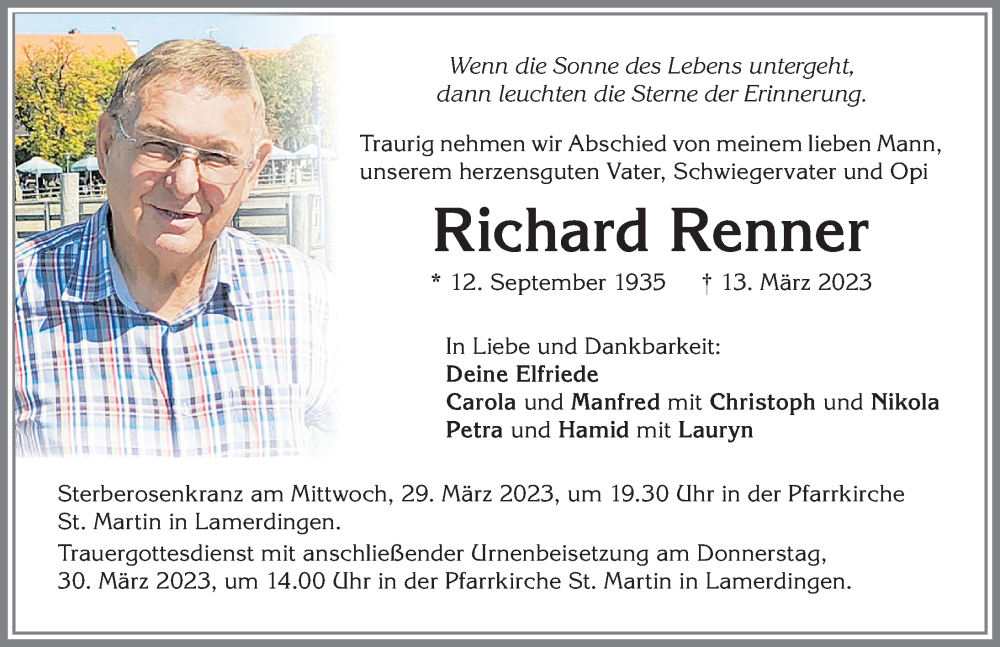 Wenn die Sonne des Lebens untergeht,
dann leuchten die Sterne der Erinnerung.

Traurig nehmen wir Abschied von meinem lieben Mann, unserem herzensguten Vater, Schwiegervater und Opi

Richard Renner

* 12. September 1935 † 13. März 2023

In Liebe und Dankbarkeit:
Deine Elfriede
Carola und Manfred mit Christoph und Nikola
Petra und Hamid mit Lauryn

Sterberosenkranz am Mittwoch, 29. März 2023, um 19.30 Uhr in der Pfarrkirche St. Martin in Lamerdingen.
Trauergottesdienst mit anschließender Urnenbeisetzung am Donnerstag, 30. März 2023, um 14.00 Uhr in der Pfarrkirche St. Martin in Lamerdingen.